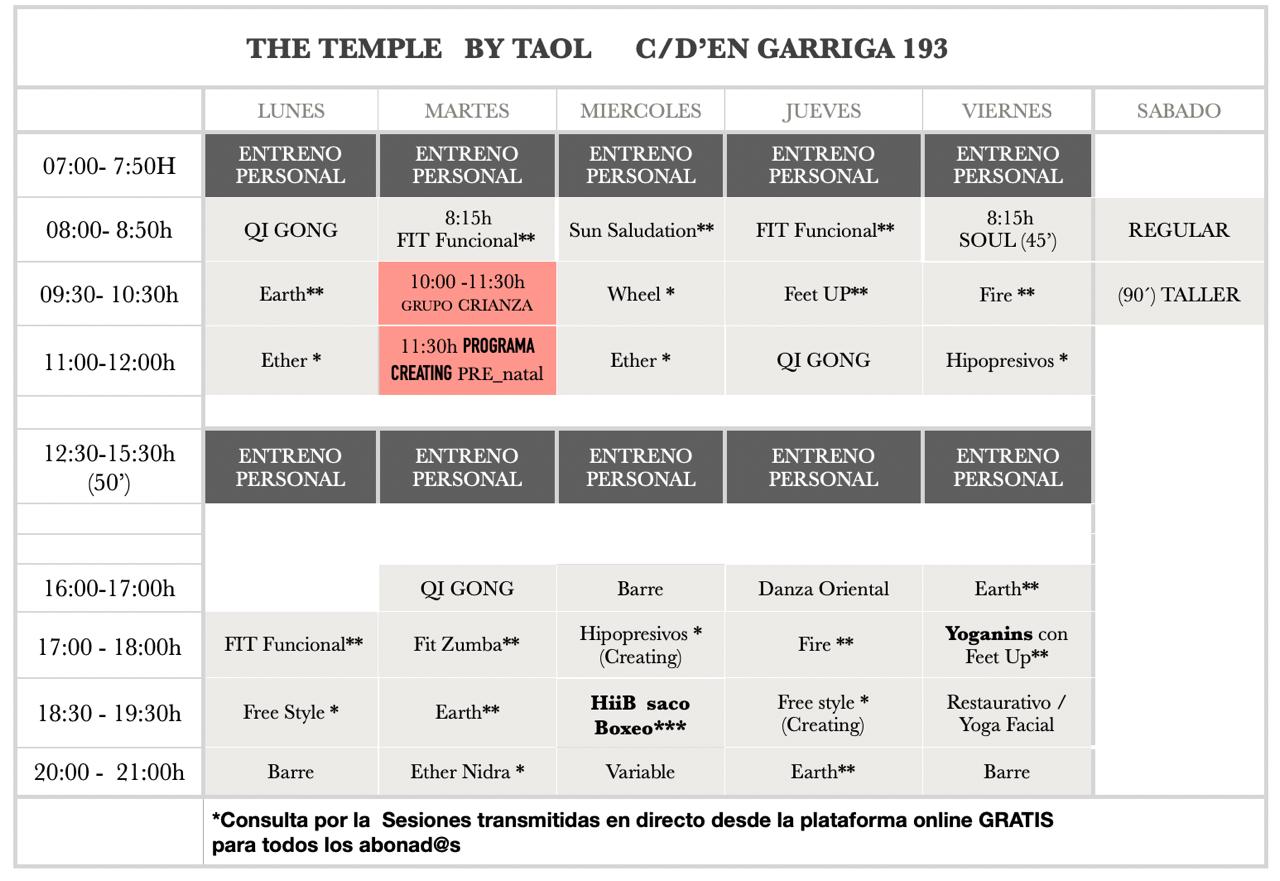 THE TEMPLE BY TAOL C/D'EN GARRIGA 193

| | LUNES | MARTES | MIERCOLES | JUEVES | VIERNES | SABADO |
|---|---|---|---|---|---|---|
| 07:00- 7:50H | ENTRENO PERSONAL | ENTRENO PERSONAL | ENTRENO PERSONAL | ENTRENO PERSONAL | ENTRENO PERSONAL | |
| 08:00- 8:50h | QI GONG | 8:15h FIT Funcional** | Sun Saludation** | FIT Funcional** | 8:15h SOUL (45') | REGULAR |
| 09:30- 10:30h | Earth** | 10:00 -11:30h GRUPO CRIANZA | Wheel * | Feet UP** | Fire ** | (90´) TALLER |
| 11:00-12:00h | Ether * | 11:30h PROGRAMA CREATING PRE_natal | Ether * | QI GONG | Hipopresivos * | |
| | | | | | | |
| 12:30-15:30h (50') | ENTRENO PERSONAL | ENTRENO PERSONAL | ENTRENO PERSONAL | ENTRENO PERSONAL | ENTRENO PERSONAL | |
| | | | | | | |
| | | | | | | |
| 16:00-17:00h | | QI GONG | Barre | Danza Oriental | Earth** | |
| 17:00 - 18:00h | FIT Funcional** | Fit Zumba** | Hipopresivos * (Creating) | Fire ** | Yoganins con Feet Up** | |
| 18:30 - 19:30h | Free Style * | Earth** | HiiB saco Boxeo*** | Free style * (Creating) | Restaurativo / Yoga Facial | |
| 20:00 - 21:00h | Barre | Ether Nidra * | Variable | Earth** | Barre | |

*Consulta por la Sesiones transmitidas en directo desde la plataforma online GRATIS para todos los abonad@s